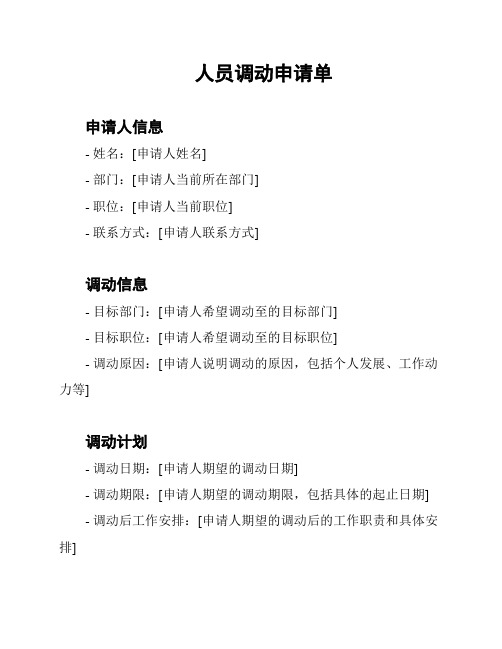 人员调动申请单

申请人信息

- 姓名：[申请人姓名]

- 部门：[申请人当前所在部门]

- 职位：[申请人当前职位]

- 联系方式：[申请人联系方式]

调动信息

- 目标部门：[申请人希望调动至的目标部门]

- 目标职位：[申请人希望调动至的目标职位]

- 调动原因：[申请人说明调动的原因，包括个人发展、工作动力等]

调动计划

- 调动日期：[申请人期望的调动日期]

- 调动期限：[申请人期望的调动期限，包括具体的起止日期]

- 调动后工作安排：[申请人期望的调动后的工作职责和具体安排]